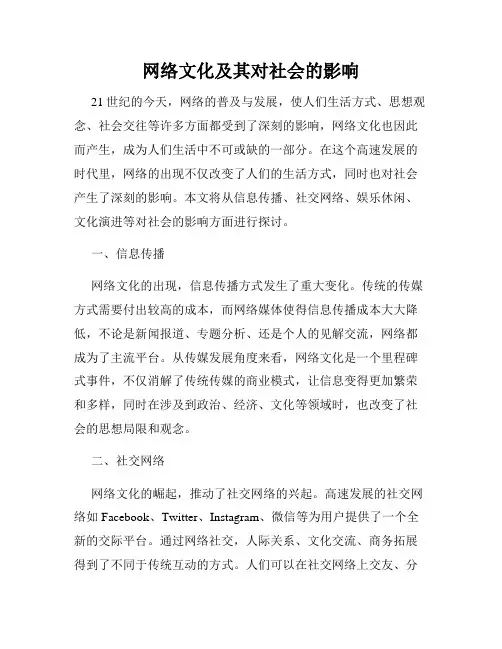 网络文化及其对社会的影响

21世纪的今天，网络的普及与发展，使人们生活方式、思想观念、社会交往等许多方面都受到了深刻的影响，网络文化也因此而产生，成为人们生活中不可或缺的一部分。在这个高速发展的时代里，网络的出现不仅改变了人们的生活方式，同时也对社会产生了深刻的影响。本文将从信息传播、社交网络、娱乐休闲、文化演进等对社会的影响方面进行探讨。

一、信息传播

网络文化的出现，信息传播方式发生了重大变化。传统的传媒方式需要付出较高的成本，而网络媒体使得信息传播成本大大降低，不论是新闻报道、专题分析、还是个人的见解交流，网络都成为了主流平台。从传媒发展角度来看，网络文化是一个里程碑式事件，不仅消解了传统传媒的商业模式，让信息变得更加繁荣和多样，同时在涉及到政治、经济、文化等领域时，也改变了社会的思想局限和观念。

二、社交网络

网络文化的崛起，推动了社交网络的兴起。高速发展的社交网络如Facebook、Twitter、Instagram、微信等为用户提供了一个全新的交际平台。通过网络社交，人际关系、文化交流、商务拓展得到了不同于传统互动的方式。人们可以在社交网络上交友、分